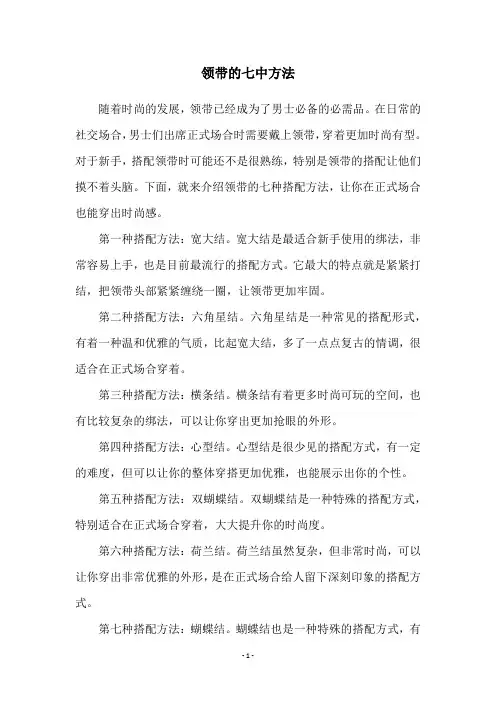 领带的七中方法

随着时尚的发展，领带已经成为了男士必备的必需品。在日常的社交场合，男士们出席正式场合时需要戴上领带，穿着更加时尚有型。对于新手，搭配领带时可能还不是很熟练，特别是领带的搭配让他们摸不着头脑。下面，就来介绍领带的七种搭配方法，让你在正式场合也能穿出时尚感。

第一种搭配方法：宽大结。宽大结是最适合新手使用的绑法，非常容易上手，也是目前最流行的搭配方式。它最大的特点就是紧紧打结，把领带头部紧紧缠绕一圈，让领带更加牢固。

第二种搭配方法：六角星结。六角星结是一种常见的搭配形式，有着一种温和优雅的气质，比起宽大结，多了一点点复古的情调，很适合在正式场合穿着。

第三种搭配方法：横条结。横条结有着更多时尚可玩的空间，也有比较复杂的绑法，可以让你穿出更加抢眼的外形。

第四种搭配方法：心型结。心型结是很少见的搭配方式，有一定的难度，但可以让你的整体穿搭更加优雅，也能展示出你的个性。

第五种搭配方法：双蝴蝶结。双蝴蝶结是一种特殊的搭配方式，特别适合在正式场合穿着，大大提升你的时尚度。

第六种搭配方法：荷兰结。荷兰结虽然复杂，但非常时尚，可以让你穿出非常优雅的外形，是在正式场合给人留下深刻印象的搭配方式。

第七种搭配方法：蝴蝶结。蝴蝶结也是一种特殊的搭配方式，有

- 1 -